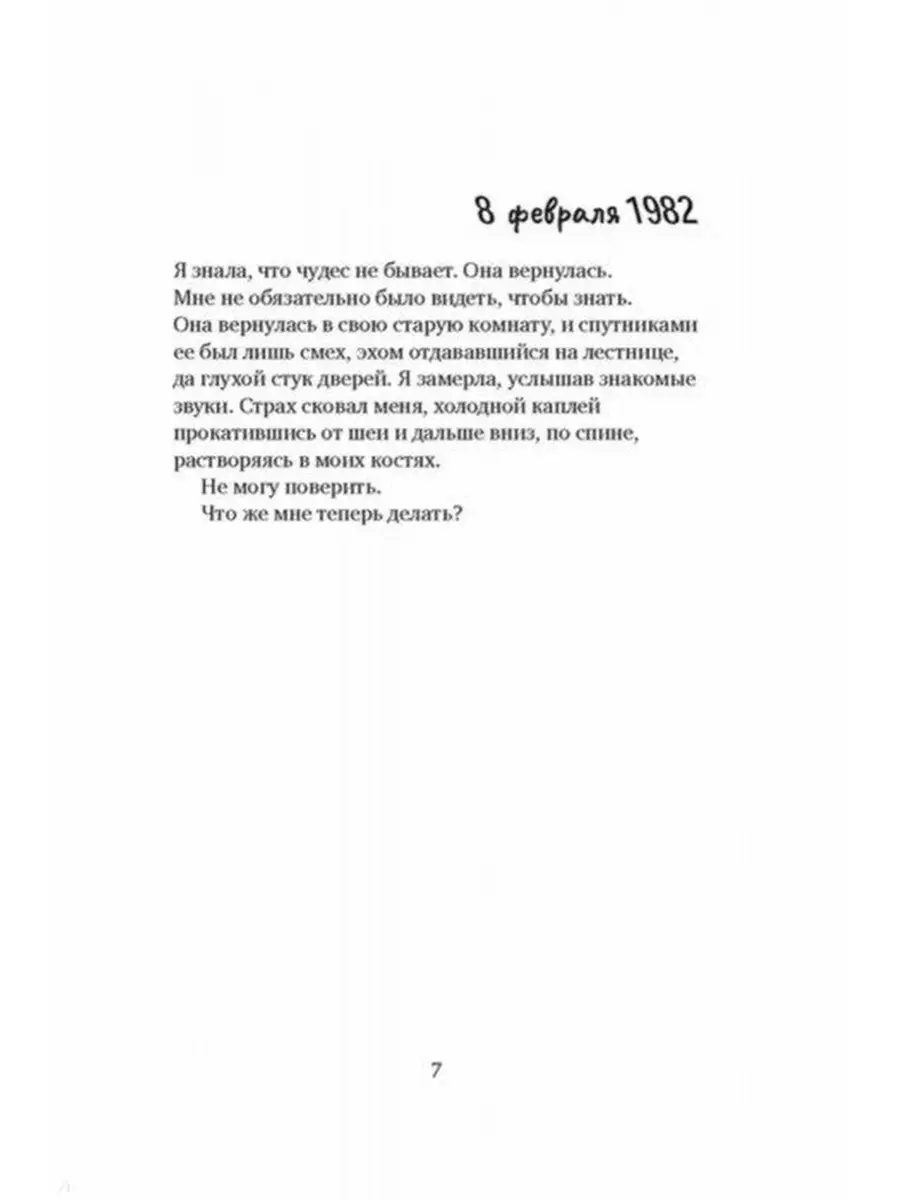 8 февраля 1982

Я знала, что чудес не бывает. Она вернулась. Мне не обязательно было видеть, чтобы знать. Она вернулась в свою старую комнату, и спутниками ее был лишь смех, эхом отдававшийся на лестнице, да глухой стук дверей. Я замерла, услышав знакомые звуки. Страх сковал меня, холодной каплей прокатившись от шеи и дальше вниз, по спине, растворяясь в моих костях.

Не могу поверить.

Что же мне теперь делать?

7